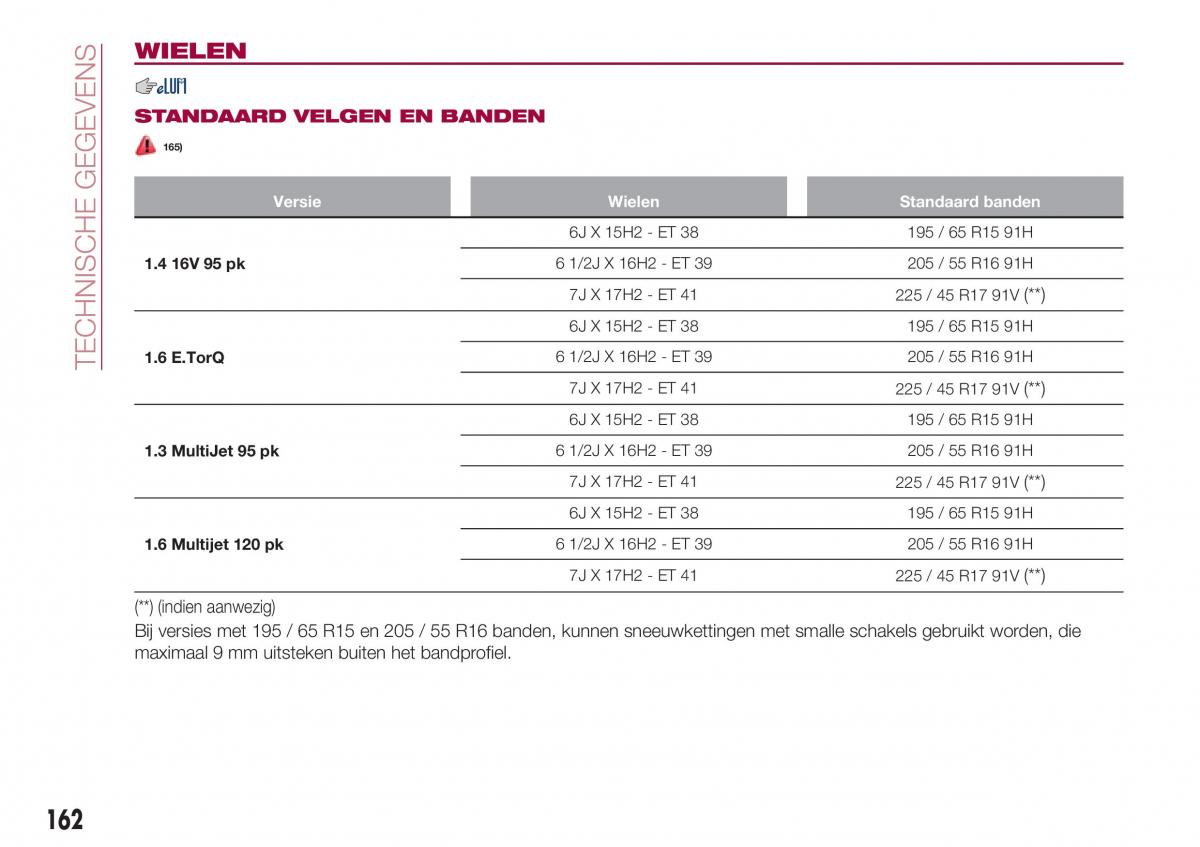 TECHNISCHE GEGEVENS

WIELEN

eLUM

STANDAARD VELGEN EN BANDEN

165)

| Versie | Wielen | Standaard banden |
|---|---|---|
| 1.4 16V 95 pk | 6J X 15H2 - ET 38 | 195 / 65 R15 91H |
| | 6 1/2J X 16H2 - ET 39 | 205 / 55 R16 91H |
| | 7J X 17H2 - ET 41 | 225 / 45 R17 91V (**) |
| 1.6 E.TorQ | 6J X 15H2 - ET 38 | 195 / 65 R15 91H |
| | 6 1/2J X 16H2 - ET 39 | 205 / 55 R16 91H |
| | 7J X 17H2 - ET 41 | 225 / 45 R17 91V (**) |
| 1.3 MultiJet 95 pk | 6J X 15H2 - ET 38 | 195 / 65 R15 91H |
| | 6 1/2J X 16H2 - ET 39 | 205 / 55 R16 91H |
| | 7J X 17H2 - ET 41 | 225 / 45 R17 91V (**) |
| 1.6 Multijet 120 pk | 6J X 15H2 - ET 38 | 195 / 65 R15 91H |
| | 6 1/2J X 16H2 - ET 39 | 205 / 55 R16 91H |
| | 7J X 17H2 - ET 41 | 225 / 45 R17 91V (**) |

(**) (indien aanwezig)

Bij versies met 195 / 65 R15 en 205 / 55 R16 banden, kunnen sneeuwkettingen met smalle schakels gebruikt worden, die maximaal 9 mm uitsteken buiten het bandprofiel.

162